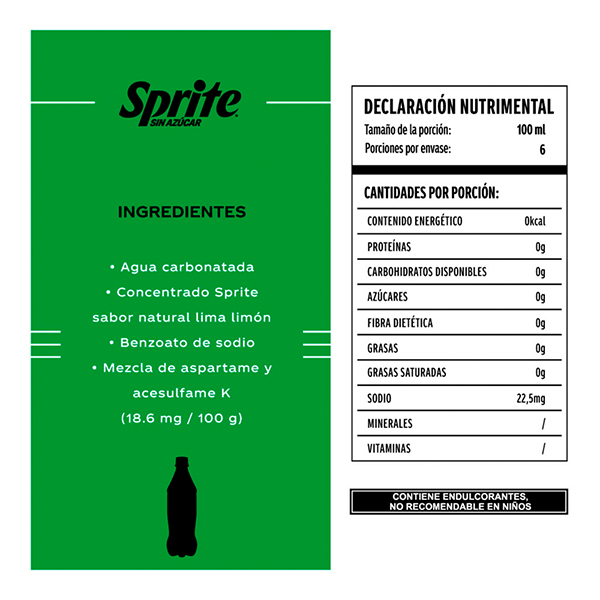 Sprite
SIN AZÚCAR

INGREDIENTES

• Agua carbonatada
• Concentrado Sprite sabor natural lima limón
• Benzoato de sodio
• Mezcla de aspartame y acesulfame K (18.6 mg / 100 g)

DECLARACIÓN NUTRIMENTAL
Tamaño de la porción: 100 ml
Porciones por envase: 6

CANTIDADES POR PORCIÓN:

| | |
|---|---|
| CONTENIDO ENERGÉTICO | 0kcal |
| PROTEÍNAS | 0g |
| CARBOHIDRATOS DISPONIBLES | 0g |
| AZÚCARES | 0g |
| FIBRA DIETÉTICA | 0g |
| GRASAS | 0g |
| GRASAS SATURADAS | 0g |
| SODIO | 22,5mg |
| MINERALES | / |
| VITAMINAS | / |

CONTIENE ENDULCORANTES, NO RECOMENDABLE EN NIÑOS